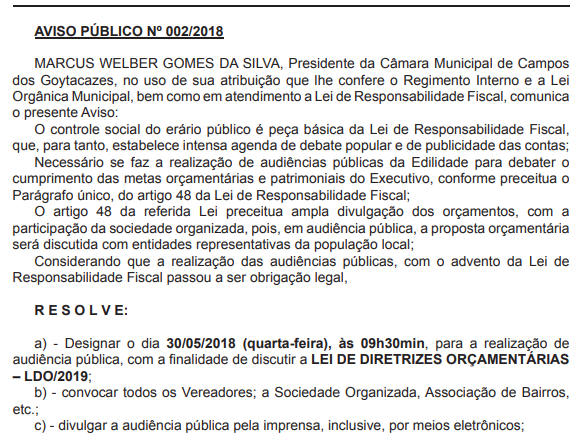 AVISO PÚBLICO Nº 002/2018

MARCUS WELBER GOMES DA SILVA, Presidente da Câmara Municipal de Campos dos Goytacazes, no uso de sua atribuição que lhe confere o Regimento Interno e a Lei Orgânica Municipal, bem como em atendimento a Lei de Responsabilidade Fiscal, comunica o presente Aviso:

O controle social do erário público é peça básica da Lei de Responsabilidade Fiscal, que, para tanto, estabelece intensa agenda de debate popular e de publicidade das contas;

Necessário se faz a realização de audiências públicas da Edilidade para debater o cumprimento das metas orçamentárias e patrimoniais do Executivo, conforme preceitua o Parágrafo único, do artigo 48 da Lei de Responsabilidade Fiscal;

O artigo 48 da referida Lei preceitua ampla divulgação dos orçamentos, com a participação da sociedade organizada, pois, em audiência pública, a proposta orçamentária será discutida com entidades representativas da população local;

Considerando que a realização das audiências públicas, com o advento da Lei de Responsabilidade Fiscal passou a ser obrigação legal,

R E S O L V E:

a) - Designar o dia 30/05/2018 (quarta-feira), às 09h30min, para a realização de audiência pública, com a finalidade de discutir a LEI DE DIRETRIZES ORÇAMENTÁRIAS – LDO/2019;

b) - convocar todos os Vereadores; a Sociedade Organizada, Associação de Bairros, etc.;

c) - divulgar a audiência pública pela imprensa, inclusive, por meios eletrônicos;